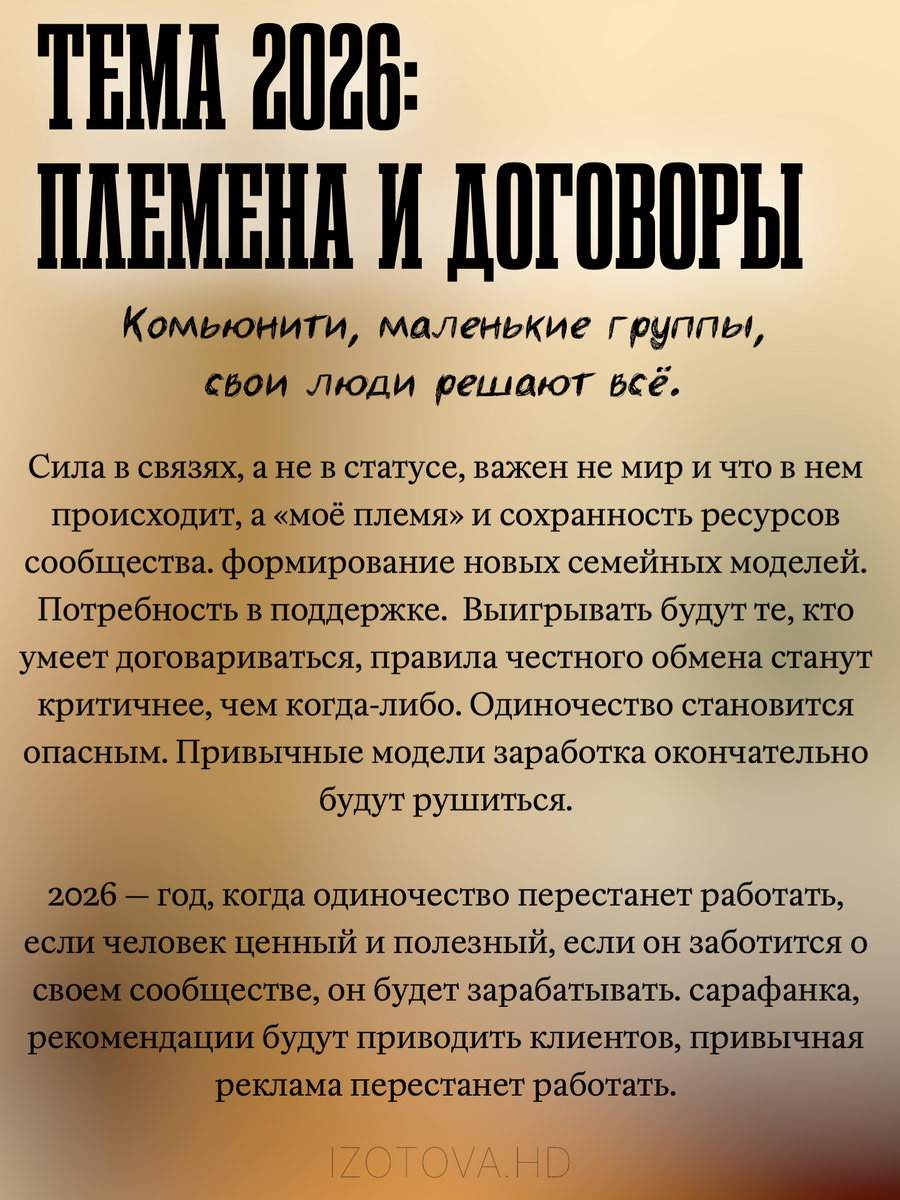 ТЕМА 2026:
ПЛЕМЕНА И ДОГОВОРЫ

Комьюнити, маленькие группы, свои люди решают всё.

Сила в связях, а не в статусе, важен не мир и что в нем происходит, а «моё племя» и сохранность ресурсов сообщества. формирование новых семейных моделей. Потребность в поддержке. Выигрывать будут те, кто умеет договариваться, правила честного обмена станут критичнее, чем когда-либо. Одиночество становится опасным. Привычные модели заработка окончательно будут рушиться.

2026 — год, когда одиночество перестанет работать, если человек ценный и полезный, если он заботится о своем сообществе, он будет зарабатывать. сарафанка, рекомендации будут приводить клиентов, привычная реклама перестанет работать.

IZOTOVA.HD